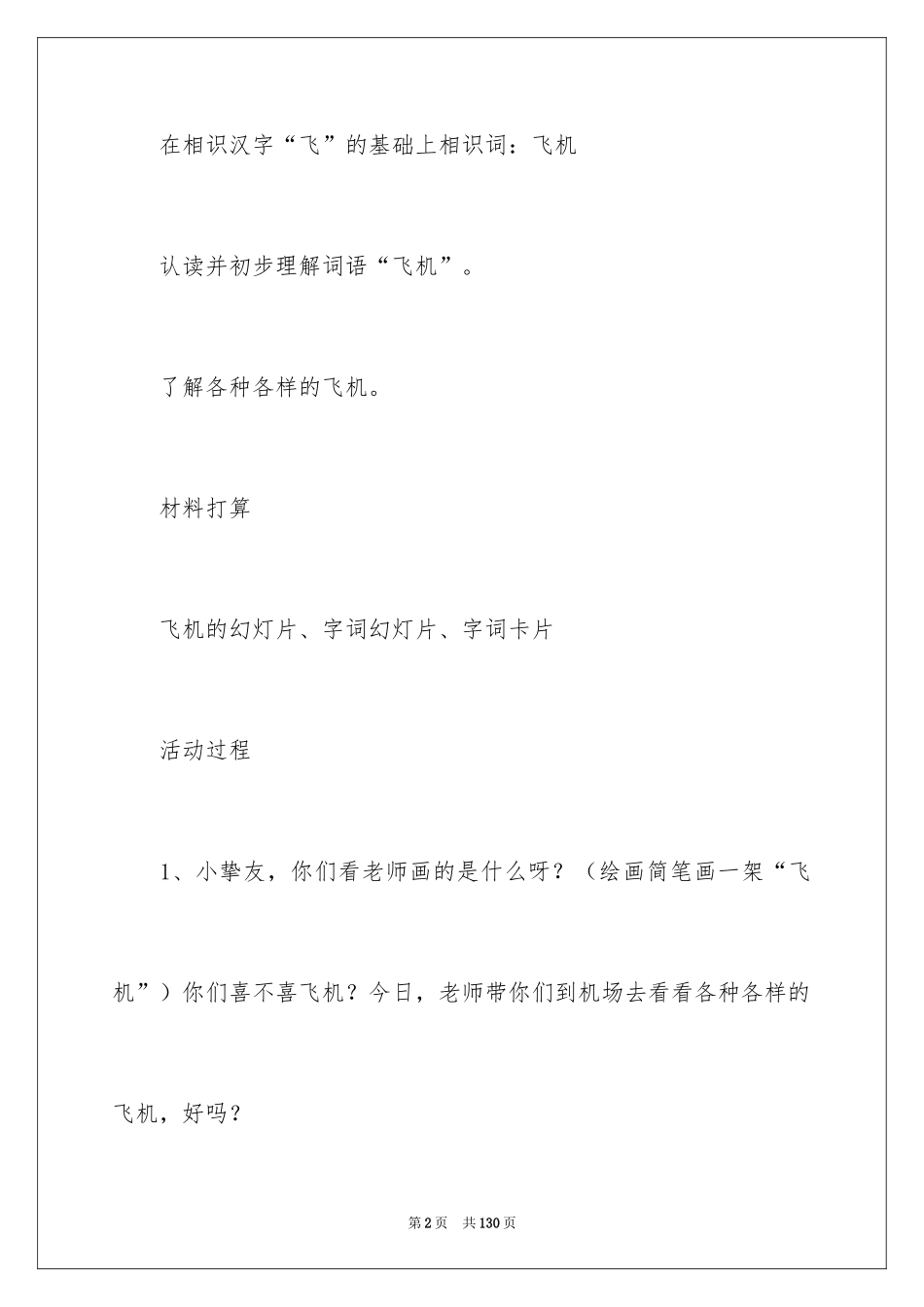 在相识汉字“飞”的基础上相识词：飞机

认读并初步理解词语“飞机”。

了解各种各样的飞机。

材料打算

飞机的幻灯片、字词幻灯片、字词卡片

活动过程

1、小挚友，你们看老师画的是什么呀？（绘画简笔画一架“飞机”）你们喜不喜飞机？今日，老师带你们到机场去看看各种各样的飞机，好吗？

第2页　共130页